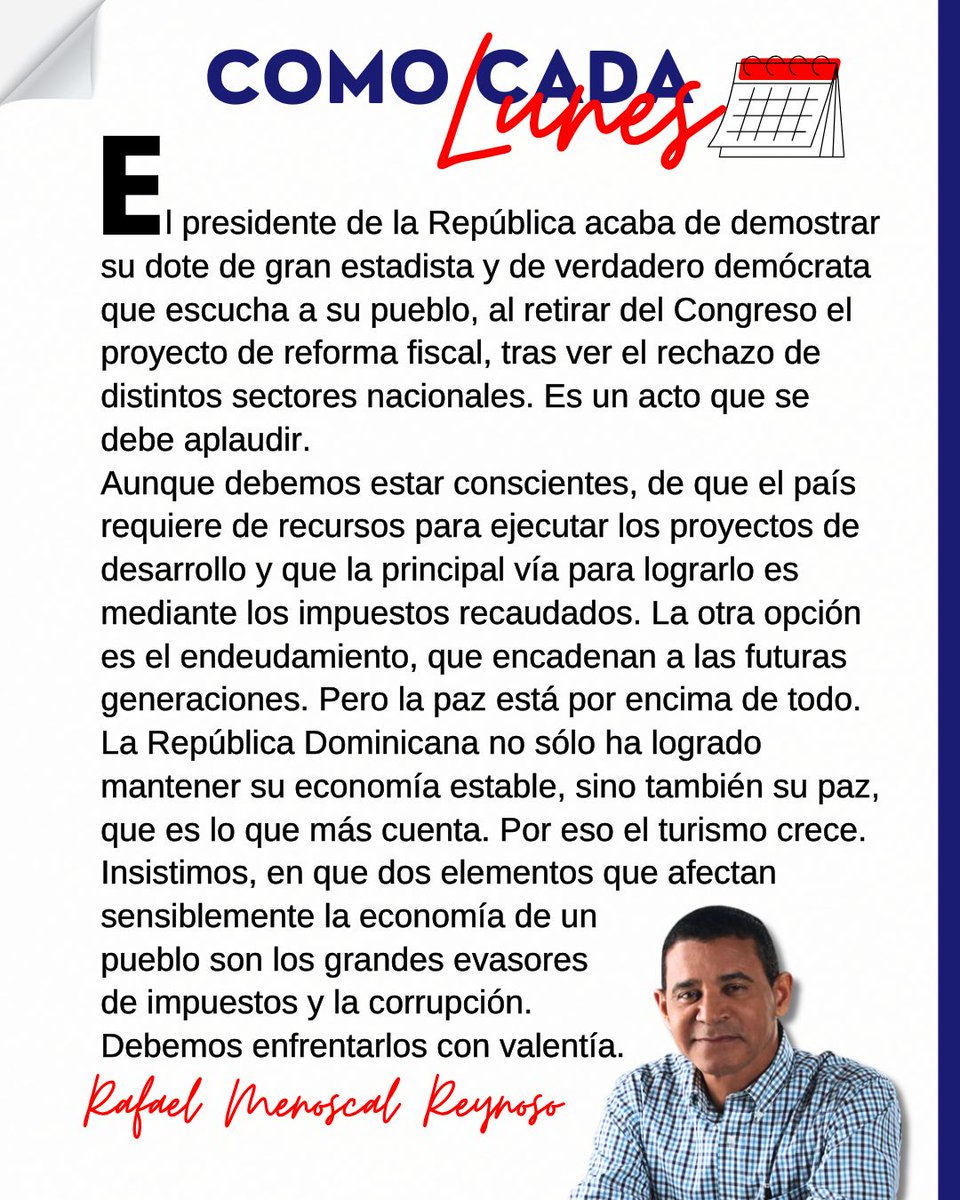 COMO CADA Lunes

El presidente de la República acaba de demostrar su dote de gran estadista y de verdadero demócrata que escucha a su pueblo, al retirar del Congreso el proyecto de reforma fiscal, tras ver el rechazo de distintos sectores nacionales. Es un acto que se debe aplaudir.
Aunque debemos estar conscientes, de que el país requiere de recursos para ejecutar los proyectos de desarrollo y que la principal vía para lograrlo es mediante los impuestos recaudados. La otra opción es el endeudamiento, que encadenan a las futuras generaciones. Pero la paz está por encima de todo.
La República Dominicana no sólo ha logrado mantener su economía estable, sino también su paz, que es lo que más cuenta. Por eso el turismo crece.
Insistimos, en que dos elementos que afectan sensiblemente la economía de un pueblo son los grandes evasores de impuestos y la corrupción.
Debemos enfrentarlos con valentía.

Rafael Menoscal Reynoso